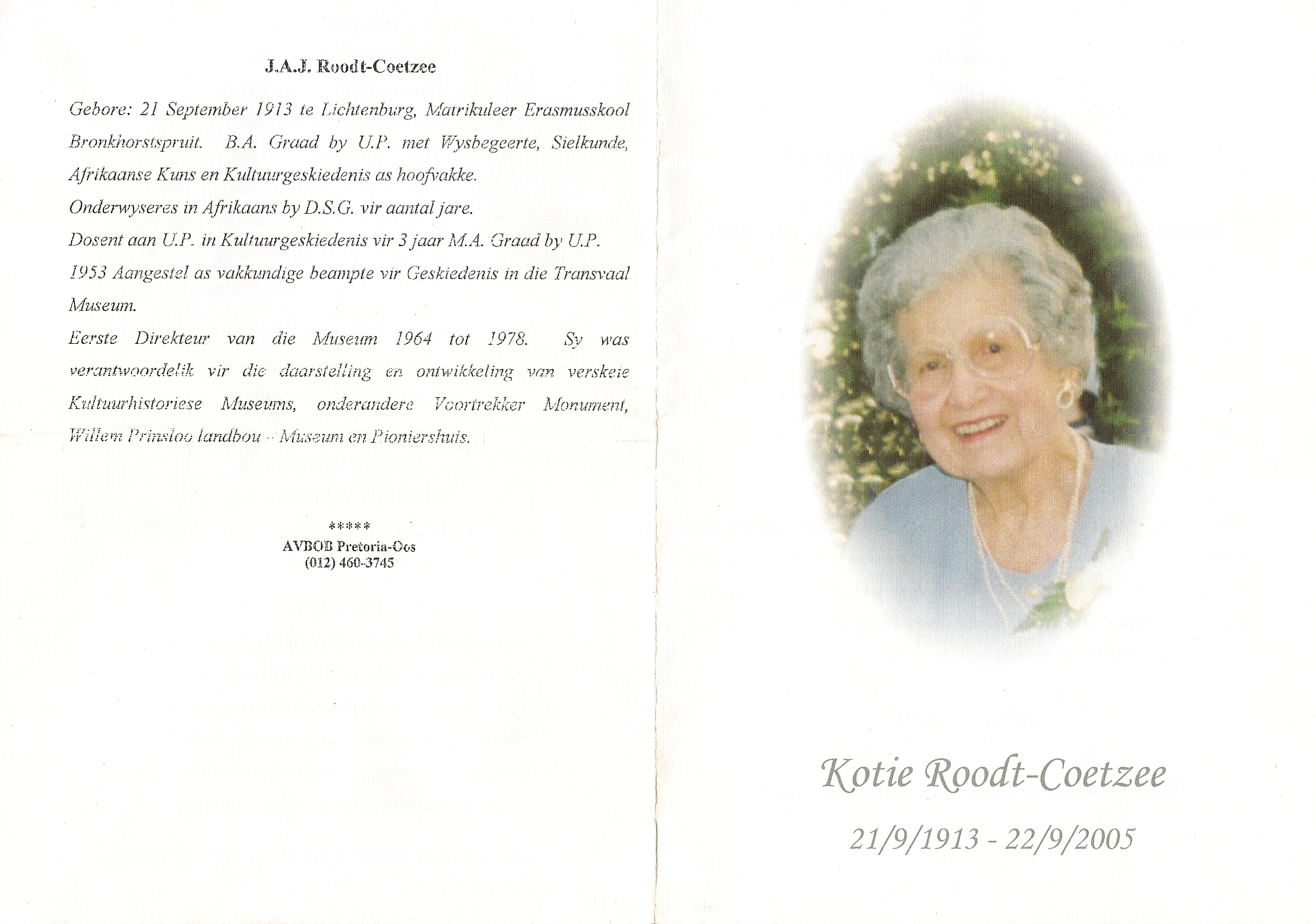 J.A.J. Roodt-Coetzee

Gebore: 21 September 1913 te Lichtenburg, Matrikuleer Erasmusskool Bronkhorstspruit. B.A. Graad by U.P. met Wysbegeerte, Sielkunde, Afrikaanse Kuns en Kultuurgeskiedenis as hoofvakke.
Onderwyseres in Afrikaans by D.S.G. vir aantal jare.
Dosent aan U.P. in Kultuurgeskiedenis vir 3 jaar M.A. Graad by U.P.
1953 Aangestel as vakkundige beampte vir Geskiedenis in die Transvaal Museum.
Eerste Direkteur van die Museum 1964 tot 1978. Sy was verantwoordelik vir die daarstelling en ontwikkeling van verskeie Kultuurhistoriese Museums, onderandere Voortrekker Monument, Willem Prinsloo landbou - Museum en Pioniershuis.

*****
AVBOB Pretoria-Oos
(012) 460-3745

Kotie Roodt-Coetzee
21/9/1913 - 22/9/2005